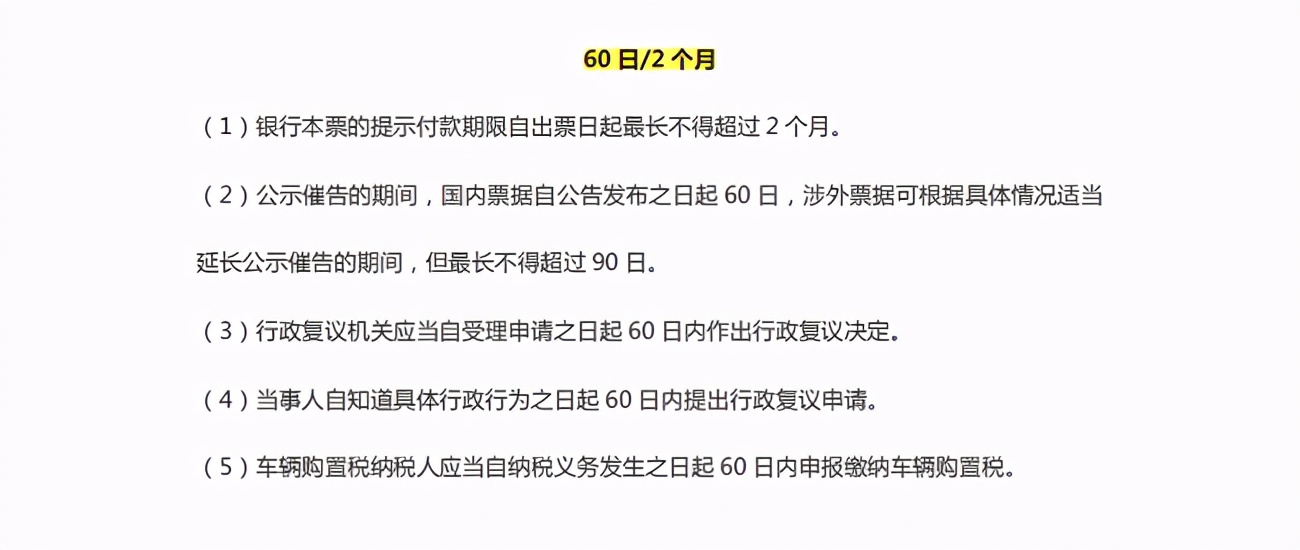 60 日/2 个月

（1）银行本票的提示付款期限自出票日起最长不得超过 2 个月。

（2）公示催告的期间，国内票据自公告发布之日起 60 日，涉外票据可根据具体情况适当延长公示催告的期间，但最长不得超过 90 日。

（3）行政复议机关应当自受理申请之日起 60 日内作出行政复议决定。

（4）当事人自知道具体行政行为之日起 60 日内提出行政复议申请。

（5）车辆购置税纳税人应当自纳税义务发生之日起 60 日内申报缴纳车辆购置税。